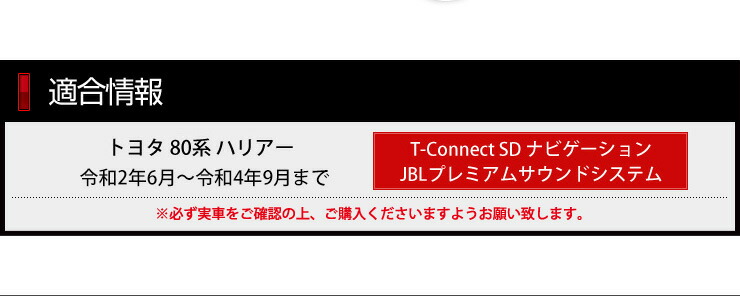 適合情報

トヨタ 80系 ハリアー
令和2年6月～令和4年9月まで

T-Connect SD ナビゲーション
JBLプレミアムサウンドシステム

※必ず実車をご確認の上、ご購入くださいますようお願い致します。